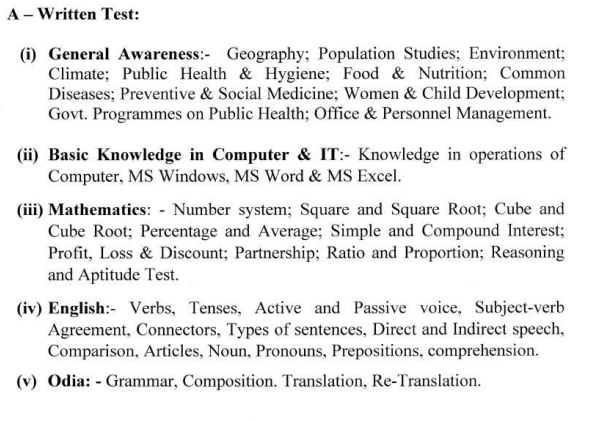 A – Written Test:

(i) General Awareness:- Geography; Population Studies; Environment; Climate; Public Health & Hygiene; Food & Nutrition; Common Diseases; Preventive & Social Medicine; Women & Child Development; Govt. Programmes on Public Health; Office & Personnel Management.

(ii) Basic Knowledge in Computer & IT:- Knowledge in operations of Computer, MS Windows, MS Word & MS Excel.

(iii) Mathematics: - Number system; Square and Square Root; Cube and Cube Root; Percentage and Average; Simple and Compound Interest; Profit, Loss & Discount; Partnership; Ratio and Proportion; Reasoning and Aptitude Test.

(iv) English:- Verbs, Tenses, Active and Passive voice, Subject-verb Agreement, Connectors, Types of sentences, Direct and Indirect speech, Comparison, Articles, Noun, Pronouns, Prepositions, comprehension.

(v) Odia: - Grammar, Composition. Translation, Re-Translation.